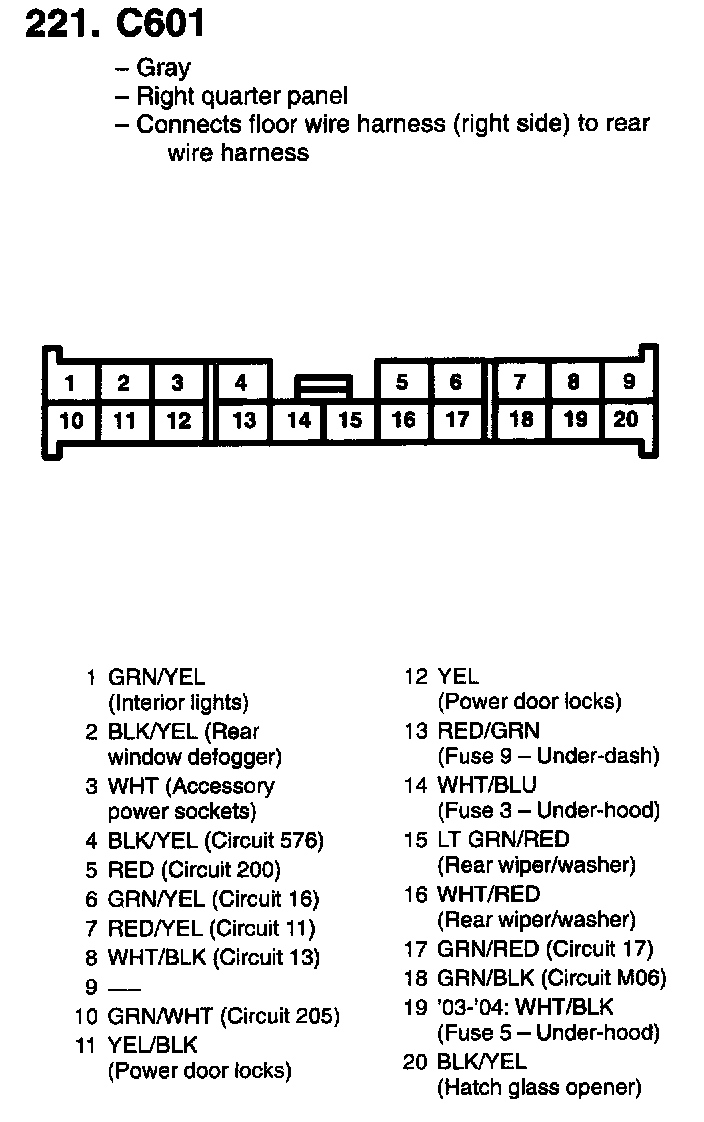 221. C601

– Gray
– Right quarter panel
– Connects floor wire harness (right side) to rear wire harness

1 2 3 4 5 6 7 8 9
10 11 12 13 14 15 16 17 18 19 20

1 GRN/YEL (Interior lights)
2 BLK/YEL (Rear window defogger)
3 WHT (Accessory power sockets)
4 BLK/YEL (Circuit 576)
5 RED (Circuit 200)
6 GRN/YEL (Circuit 16)
7 RED/YEL (Circuit 11)
8 WHT/BLK (Circuit 13)
9 —
10 GRN/WHT (Circuit 205)
11 YEL/BLK (Power door locks)

12 YEL (Power door locks)
13 RED/GRN (Fuse 9 – Under-dash)
14 WHT/BLU (Fuse 3 – Under-hood)
15 LT GRN/RED (Rear wiper/washer)
16 WHT/RED (Rear wiper/washer)
17 GRN/RED (Circuit 17)
18 GRN/BLK (Circuit M06)
19 '03-'04: WHT/BLK (Fuse 5 – Under-hood)
20 BLK/YEL (Hatch glass opener)